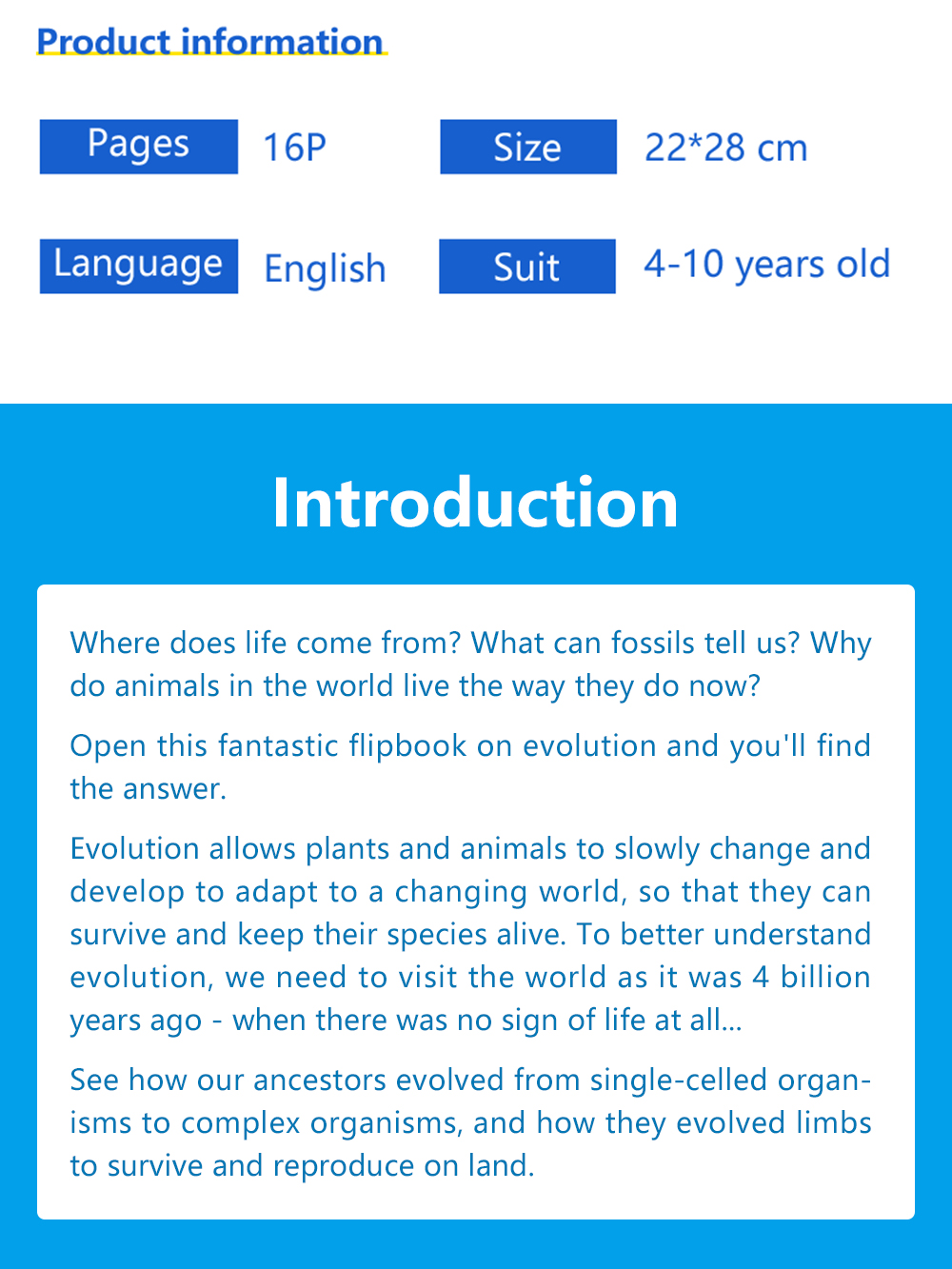 Product information

Pages 16P

Size 22*28 cm

Language English

Suit 4-10 years old

Introduction

Where does life come from? What can fossils tell us? Why do animals in the world live the way they do now?

Open this fantastic flipbook on evolution and you'll find the answer.

Evolution allows plants and animals to slowly change and develop to adapt to a changing world, so that they can survive and keep their species alive. To better understand evolution, we need to visit the world as it was 4 billion years ago - when there was no sign of life at all...

See how our ancestors evolved from single-celled organisms to complex organisms, and how they evolved limbs to survive and reproduce on land.